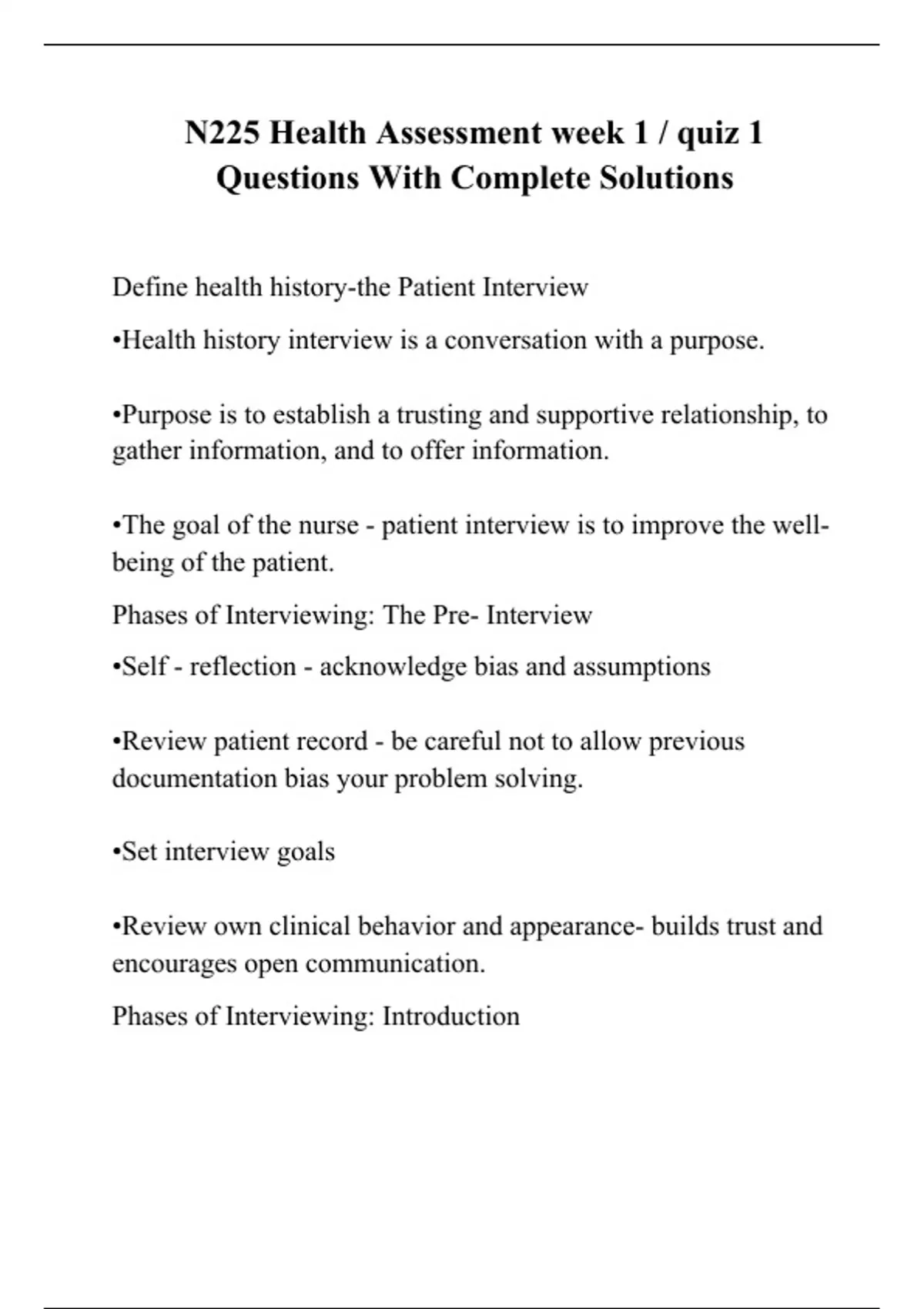 N225 Health Assessment week 1 / quiz 1 Questions With Complete Solutions

Define health history-the Patient Interview

•Health history interview is a conversation with a purpose.

•Purpose is to establish a trusting and supportive relationship, to gather information, and to offer information.

•The goal of the nurse - patient interview is to improve the well-being of the patient.

Phases of Interviewing: The Pre- Interview

•Self - reflection - acknowledge bias and assumptions

•Review patient record - be careful not to allow previous documentation bias your problem solving.

•Set interview goals

•Review own clinical behavior and appearance- builds trust and encourages open communication.

Phases of Interviewing: Introduction